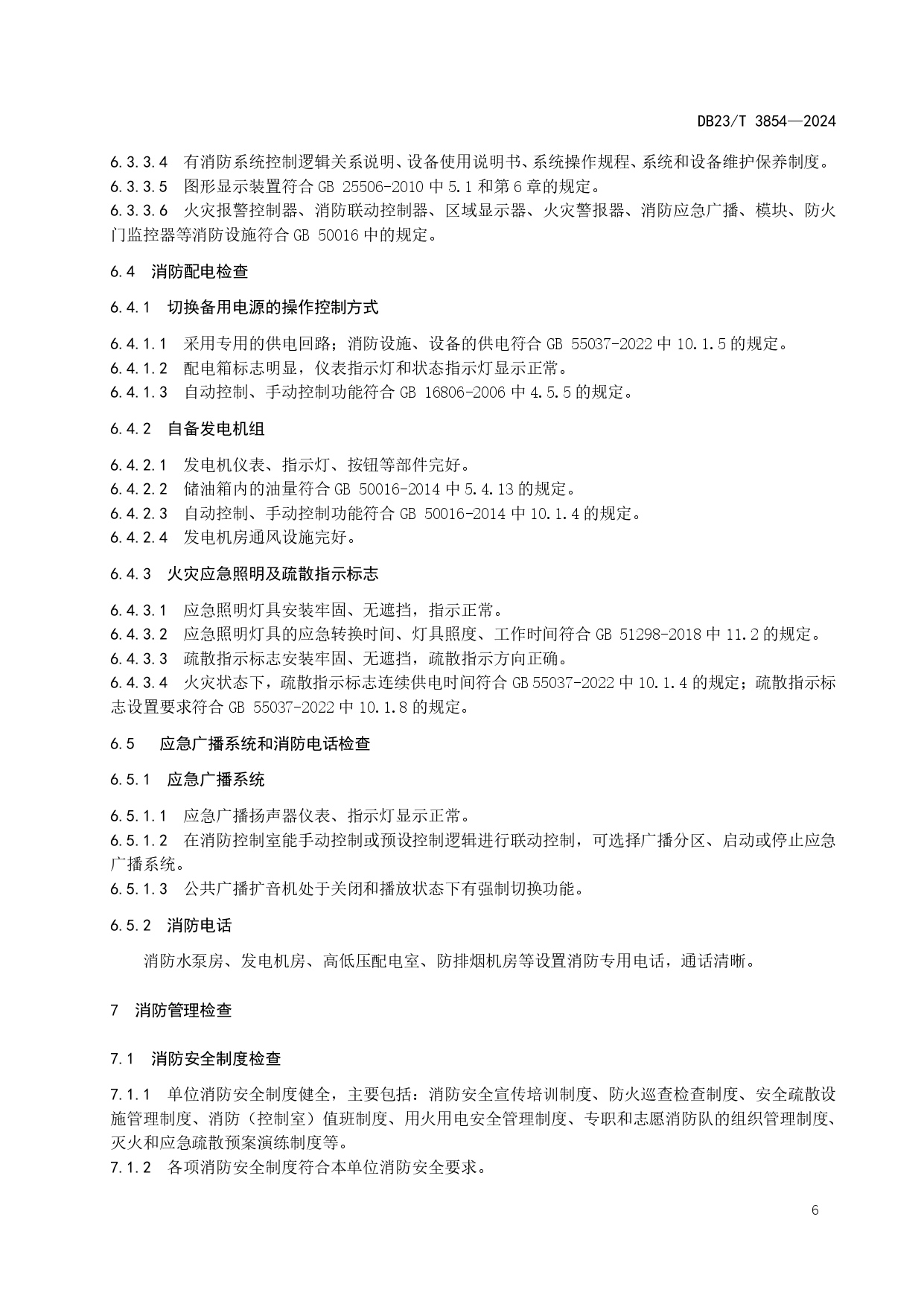 DB23/T 3854—2024

6.3.3.4　有消防系统控制逻辑关系说明、设备使用说明书、系统操作规程、系统和设备维护保养制度。
6.3.3.5　图形显示装置符合 GB 25506-2010 中 5.1 和第 6 章的规定。
6.3.3.6　火灾报警控制器、消防联动控制器、区域显示器、火灾警报器、消防应急广播、模块、防火门监控器等消防设施符合 GB 50016 中的规定。

6.4　消防配电检查

6.4.1　切换备用电源的操作控制方式

6.4.1.1　采用专用的供电回路；消防设施、设备的供电符合 GB 55037-2022 中 10.1.5 的规定。
6.4.1.2　配电箱标志明显，仪表指示灯和状态指示灯显示正常。
6.4.1.3　自动控制、手动控制功能符合 GB 16806-2006 中 4.5.5 的规定。

6.4.2　自备发电机组

6.4.2.1　发电机仪表、指示灯、按钮等部件完好。
6.4.2.2　储油箱内的油量符合 GB 50016-2014 中 5.4.13 的规定。
6.4.2.3　自动控制、手动控制功能符合 GB 50016-2014 中 10.1.4 的规定。
6.4.2.4　发电机房通风设施完好。

6.4.3　火灾应急照明及疏散指示标志

6.4.3.1　应急照明灯具安装牢固、无遮挡，指示正常。
6.4.3.2　应急照明灯具的应急转换时间、灯具照度、工作时间符合 GB 51298-2018 中 11.2 的规定。
6.4.3.3　疏散指示标志安装牢固、无遮挡，疏散指示方向正确。
6.4.3.4　火灾状态下，疏散指示标志连续供电时间符合 GB 55037-2022 中 10.1.4 的规定；疏散指示标志设置要求符合 GB 55037-2022 中 10.1.8 的规定。

6.5　应急广播系统和消防电话检查

6.5.1　应急广播系统

6.5.1.1　应急广播扬声器仪表、指示灯显示正常。
6.5.1.2　在消防控制室能手动控制或预设控制逻辑进行联动控制，可选择广播分区、启动或停止应急广播系统。
6.5.1.3　公共广播扩音机处于关闭和播放状态下有强制切换功能。

6.5.2　消防电话

消防水泵房、发电机房、高低压配电室、防排烟机房等设置消防专用电话，通话清晰。

7　消防管理检查

7.1　消防安全制度检查

7.1.1　单位消防安全制度健全，主要包括：消防安全宣传培训制度、防火巡查检查制度、安全疏散设施管理制度、消防（控制室）值班制度、用火用电安全管理制度、专职和志愿消防队的组织管理制度、灭火和应急疏散预案演练制度等。
7.1.2　各项消防安全制度符合本单位消防安全要求。

6